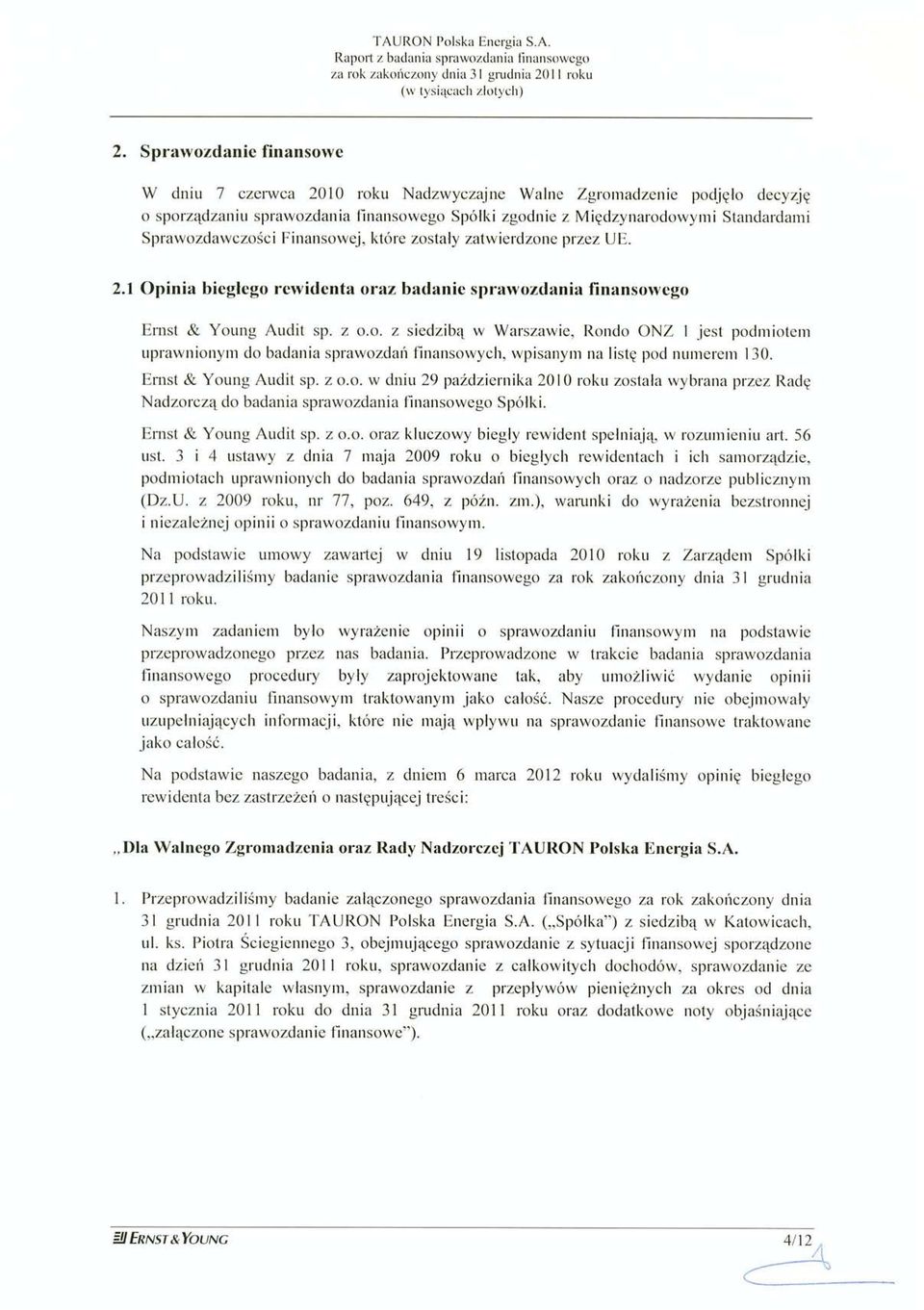 TAURON Polska Energia S.A.
Raport z badania sprawozdania finansowego
za rok zakończony dnia 31 grudnia 2011 roku
(w tysiącach złotych)

2. Sprawozdanie finansowe

W dniu 7 czerwca 2010 roku Nadzwyczajne Walne Zgromadzenie podjęło decyzję o sporządzaniu sprawozdania finansowego Spółki zgodnie z Międzynarodowymi Standardami Sprawozdawczości Finansowej, które zostały zatwierdzone przez UE.

2.1 Opinia biegłego rewidenta oraz badanie sprawozdania finansowego

Ernst & Young Audit sp. z o.o. z siedzibą w Warszawie, Rondo ONZ 1 jest podmiotem uprawnionym do badania sprawozdań finansowych, wpisanym na listę pod numerem 130.

Ernst & Young Audit sp. z o.o. w dniu 29 października 2010 roku została wybrana przez Radę Nadzorczą do badania sprawozdania finansowego Spółki.

Ernst & Young Audit sp. z o.o. oraz kluczowy biegły rewident spełniają, w rozumieniu art. 56 ust. 3 i 4 ustawy z dnia 7 maja 2009 roku o biegłych rewidentach i ich samorządzie, podmiotach uprawnionych do badania sprawozdań finansowych oraz o nadzorze publicznym (Dz.U. z 2009 roku, nr 77, poz. 649, z późn. zm.), warunki do wyrażenia bezstronnej i niezależnej opinii o sprawozdaniu finansowym.

Na podstawie umowy zawartej w dniu 19 listopada 2010 roku z Zarządem Spółki przeprowadziliśmy badanie sprawozdania finansowego za rok zakończony dnia 31 grudnia 2011 roku.

Naszym zadaniem było wyrażenie opinii o sprawozdaniu finansowym na podstawie przeprowadzonego przez nas badania. Przeprowadzone w trakcie badania sprawozdania finansowego procedury były zaprojektowane tak, aby umożliwić wydanie opinii o sprawozdaniu finansowym traktowanym jako całość. Nasze procedury nie obejmowały uzupełniających informacji, które nie mają wpływu na sprawozdanie finansowe traktowane jako całość.

Na podstawie naszego badania, z dniem 6 marca 2012 roku wydaliśmy opinię biegłego rewidenta bez zastrzeżeń o następującej treści:

„Dla Walnego Zgromadzenia oraz Rady Nadzorczej TAURON Polska Energia S.A.

1. Przeprowadziliśmy badanie załączonego sprawozdania finansowego za rok zakończony dnia 31 grudnia 2011 roku TAURON Polska Energia S.A. („Spółka") z siedzibą w Katowicach, ul. ks. Piotra Ściegiennego 3, obejmującego sprawozdanie z sytuacji finansowej sporządzone na dzień 31 grudnia 2011 roku, sprawozdanie z całkowitych dochodów, sprawozdanie ze zmian w kapitale własnym, sprawozdanie z przepływów pieniężnych za okres od dnia 1 stycznia 2011 roku do dnia 31 grudnia 2011 roku oraz dodatkowe noty objaśniające („załączone sprawozdanie finansowe").

ERNST & YOUNG

4/12